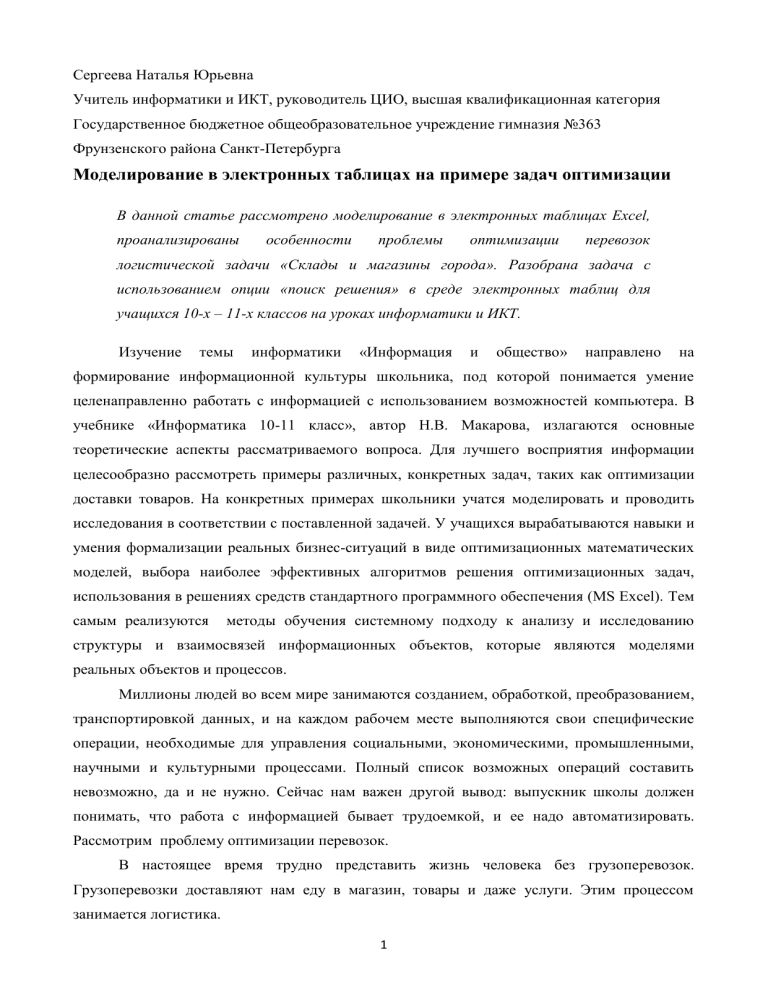 Сергеева Наталья Юрьевна

Учитель информатики и ИКТ, руководитель ЦИО, высшая квалификационная категория

Государственное бюджетное общеобразовательное учреждение гимназия №363

Фрунзенского района Санкт-Петербурга

Моделирование в электронных таблицах на примере задач оптимизации

В данной статье рассмотрено моделирование в электронных таблицах Excel, проанализированы особенности проблемы оптимизации перевозок логистической задачи «Склады и магазины города». Разобрана задача с использованием опции «поиск решения» в среде электронных таблиц для учащихся 10-х – 11-х классов на уроках информатики и ИКТ.

Изучение темы информатики «Информация и общество» направлено на формирование информационной культуры школьника, под которой понимается умение целенаправленно работать с информацией с использованием возможностей компьютера. В учебнике «Информатика 10-11 класс», автор Н.В. Макарова, излагаются основные теоретические аспекты рассматриваемого вопроса. Для лучшего восприятия информации целесообразно рассмотреть примеры различных, конкретных задач, таких как оптимизации доставки товаров. На конкретных примерах школьники учатся моделировать и проводить исследования в соответствии с поставленной задачей. У учащихся вырабатываются навыки и умения формализации реальных бизнес-ситуаций в виде оптимизационных математических моделей, выбора наиболее эффективных алгоритмов решения оптимизационных задач, использования в решениях средств стандартного программного обеспечения (MS Excel). Тем самым реализуются методы обучения системному подходу к анализу и исследованию структуры и взаимосвязей информационных объектов, которые являются моделями реальных объектов и процессов.

Миллионы людей во всем мире занимаются созданием, обработкой, преобразованием, транспортировкой данных, и на каждом рабочем месте выполняются свои специфические операции, необходимые для управления социальными, экономическими, промышленными, научными и культурными процессами. Полный список возможных операций составить невозможно, да и не нужно. Сейчас нам важен другой вывод: выпускник школы должен понимать, что работа с информацией бывает трудоемкой, и ее надо автоматизировать. Рассмотрим проблему оптимизации перевозок.

В настоящее время трудно представить жизнь человека без грузоперевозок. Грузоперевозки доставляют нам еду в магазин, товары и даже услуги. Этим процессом занимается логистика.

1